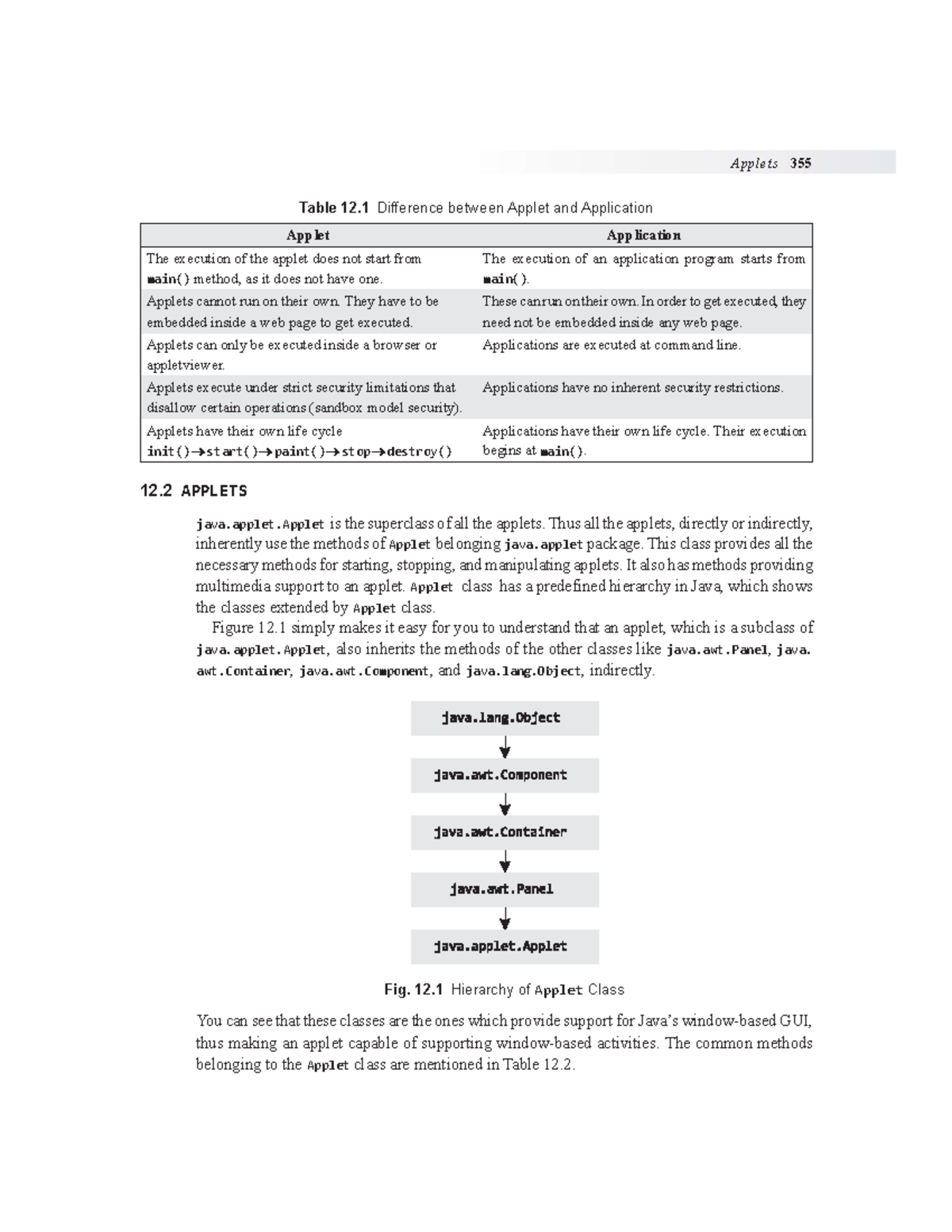 Applets 355

Table 12.1 Difference between Applet and Application

| Applet | Application |
|---|---|
| The execution of the applet does not start from main() method, as it does not have one. | The execution of an application program starts from main(). |
| Applets cannot run on their own. They have to be embedded inside a web page to get executed. | These can run on their own. In order to get executed, they need not be embedded inside any web page. |
| Applets can only be executed inside a browser or appletviewer. | Applications are executed at command line. |
| Applets execute under strict security limitations that disallow certain operations (sandbox model security). | Applications have no inherent security restrictions. |
| Applets have their own life cycle init()→start()→paint()→stop→destroy() | Applications have their own life cycle. Their execution begins at main(). |

12.2 APPLETS

java.applet.Applet is the superclass of all the applets. Thus all the applets, directly or indirectly, inherently use the methods of Applet belonging java.applet package. This class provides all the necessary methods for starting, stopping, and manipulating applets. It also has methods providing multimedia support to an applet. Applet class has a predefined hierarchy in Java, which shows the classes extended by Applet class.

Figure 12.1 simply makes it easy for you to understand that an applet, which is a subclass of java.applet.Applet, also inherits the methods of the other classes like java.awt.Panel, java.awt.Container, java.awt.Component, and java.lang.Object, indirectly.

java.lang.Object

java.awt.Component

java.awt.Container

java.awt.Panel

java.applet.Applet

Fig. 12.1 Hierarchy of Applet Class

You can see that these classes are the ones which provide support for Java's window-based GUI, thus making an applet capable of supporting window-based activities. The common methods belonging to the Applet class are mentioned in Table 12.2.